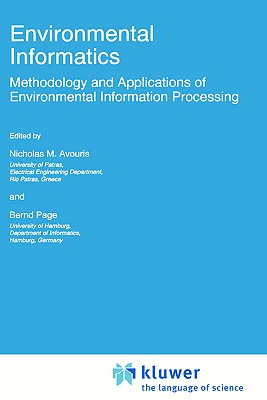 Environmental Informatics

Methodology and Applications of Environmental Information Processing

Edited by

Nicholas M. Avouris
University of Patras, Electrical Engineering Department, Rio Patras, Greece

and

Bernd Page
University of Hamburg, Department of Informatics, Hamburg, Germany

kluwer
the language of science